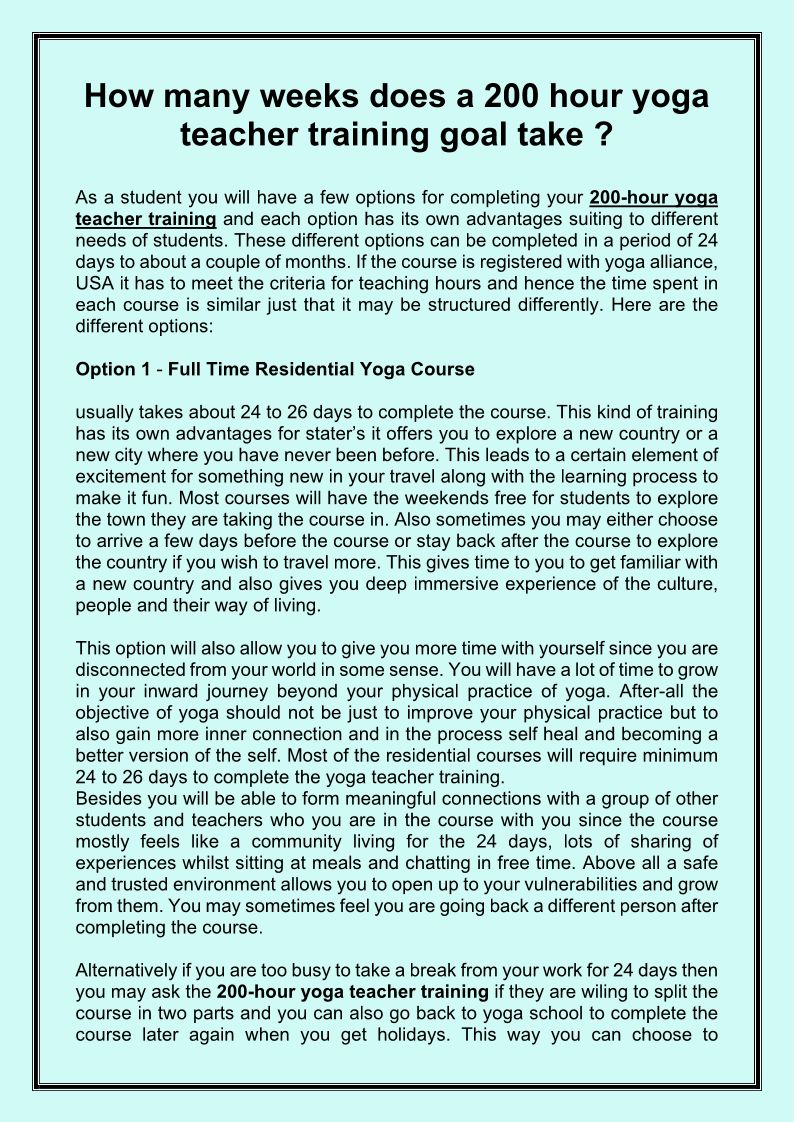 How many weeks does a 200 hour yoga teacher training goal take ?

As a student you will have a few options for completing your 200-hour yoga teacher training and each option has its own advantages suiting to different needs of students. These different options can be completed in a period of 24 days to about a couple of months. If the course is registered with yoga alliance, USA it has to meet the criteria for teaching hours and hence the time spent in each course is similar just that it may be structured differently. Here are the different options:

Option 1 - Full Time Residential Yoga Course

usually takes about 24 to 26 days to complete the course. This kind of training has its own advantages for stater's it offers you to explore a new country or a new city where you have never been before. This leads to a certain element of excitement for something new in your travel along with the learning process to make it fun. Most courses will have the weekends free for students to explore the town they are taking the course in. Also sometimes you may either choose to arrive a few days before the course or stay back after the course to explore the country if you wish to travel more. This gives time to you to get familiar with a new country and also gives you deep immersive experience of the culture, people and their way of living.

This option will also allow you to give you more time with yourself since you are disconnected from your world in some sense. You will have a lot of time to grow in your inward journey beyond your physical practice of yoga. After-all the objective of yoga should not be just to improve your physical practice but to also gain more inner connection and in the process self heal and becoming a better version of the self. Most of the residential courses will require minimum 24 to 26 days to complete the yoga teacher training.
Besides you will be able to form meaningful connections with a group of other students and teachers who you are in the course with you since the course mostly feels like a community living for the 24 days, lots of sharing of experiences whilst sitting at meals and chatting in free time. Above all a safe and trusted environment allows you to open up to your vulnerabilities and grow from them. You may sometimes feel you are going back a different person after completing the course.

Alternatively if you are too busy to take a break from your work for 24 days then you may ask the 200-hour yoga teacher training if they are wiling to split the course in two parts and you can also go back to yoga school to complete the course later again when you get holidays. This way you can choose to